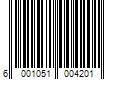 6 001051 004201